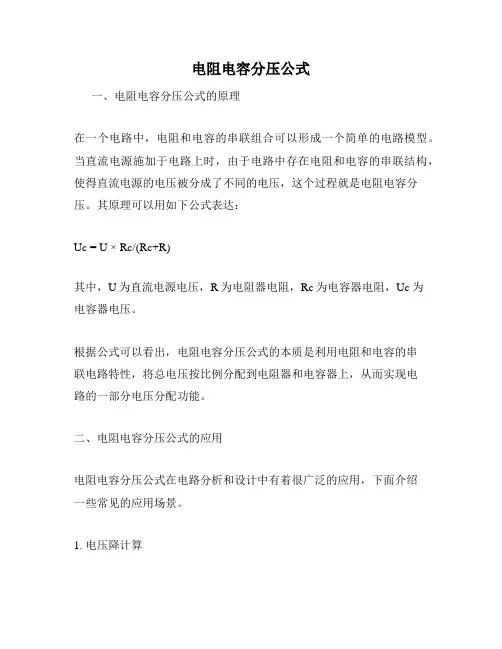 电阻电容分压公式

一、电阻电容分压公式的原理

在一个电路中，电阻和电容的串联组合可以形成一个简单的电路模型。当直流电源施加于电路上时，由于电路中存在电阻和电容的串联结构，使得直流电源的电压被分成了不同的电压，这个过程就是电阻电容分压。其原理可以用如下公式表达：

$Uc = U \times Rc/(Rc+R)$

其中，U 为直流电源电压，R 为电阻器电阻，Rc 为电容器电阻，Uc 为电容器电压。

根据公式可以看出，电阻电容分压公式的本质是利用电阻和电容的串联电路特性，将总电压按比例分配到电阻器和电容器上，从而实现电路的一部分电压分配功能。

二、电阻电容分压公式的应用

电阻电容分压公式在电路分析和设计中有着很广泛的应用，下面介绍一些常见的应用场景。

1. 电压降计算